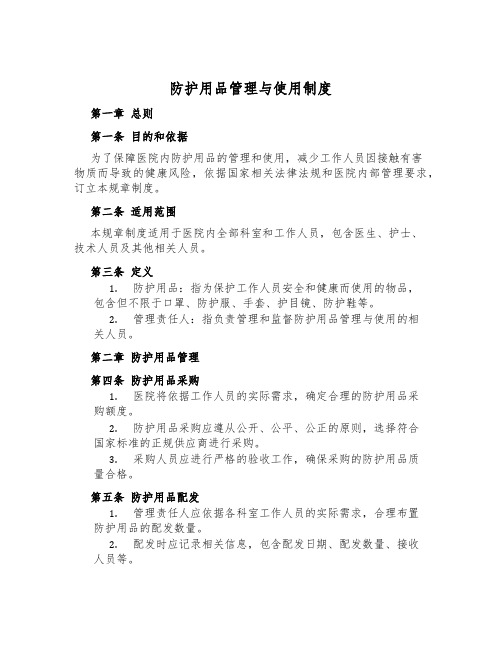 防护用品管理与使用制度

第一章 总则

第一条 目的和依据

为了保障医院内防护用品的管理和使用，减少工作人员因接触有害物质而导致的健康风险，依据国家相关法律法规和医院内部管理要求，订立本规章制度。

第二条 适用范围

本规章制度适用于医院内全部科室和工作人员，包含医生、护士、技术人员及其他相关人员。

第三条 定义

1. 防护用品：指为保护工作人员安全和健康而使用的物品，包含但不限于口罩、防护服、手套、护目镜、防护鞋等。

2. 管理责任人：指负责管理和监督防护用品管理与使用的相关人员。

第二章 防护用品管理

第四条 防护用品采购

1. 医院将依据工作人员的实际需求，确定合理的防护用品采购额度。

2. 防护用品采购应遵从公开、公平、公正的原则，选择符合国家标准的正规供应商进行采购。

3. 采购人员应进行严格的验收工作，确保采购的防护用品质量合格。

第五条 防护用品配发

1. 管理责任人应依据各科室工作人员的实际需求，合理布置防护用品的配发数量。

2. 配发时应记录相关信息，包含配发日期、配发数量、接收人员等。